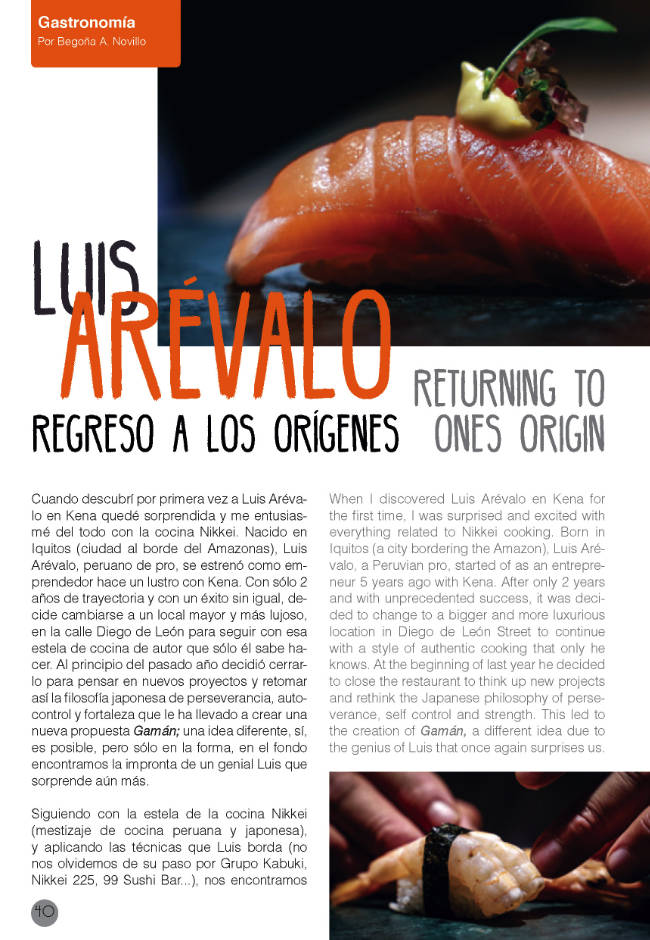 Gastronomía
Por Begoña A. Novillo

LUIS
ARÉVALO
REGRESO A LOS ORÍGENES

RETURNING TO
ONES ORIGIN

Cuando descubrí por primera vez a Luis Arévalo en Kena quedé sorprendida y me entusiasmé del todo con la cocina Nikkei. Nacido en Iquitos (ciudad al borde del Amazonas), Luis Arévalo, peruano de pro, se estrenó como emprendedor hace un lustro con Kena. Con sólo 2 años de trayectoria y con un éxito sin igual, decide cambiarse a un local mayor y más lujoso, en la calle Diego de León para seguir con esa estela de cocina de autor que sólo él sabe hacer. Al principio del pasado año decidió cerrarlo para pensar en nuevos proyectos y retomar así la filosofía japonesa de perseverancia, autocontrol y fortaleza que le ha llevado a crear una nueva propuesta Gamán; una idea diferente, sí, es posible, pero sólo en la forma, en el fondo encontramos la impronta de un genial Luis que sorprende aún más.

Siguiendo con la estela de la cocina Nikkei (mestizaje de cocina peruana y japonesa), y aplicando las técnicas que Luis borda (no nos olvidemos de su paso por Grupo Kabuki, Nikkei 225, 99 Sushi Bar...), nos encontramos

When I discovered Luis Arévalo en Kena for the first time, I was surprised and excited with everything related to Nikkei cooking. Born in Iquitos (a city bordering the Amazon), Luis Arévalo, a Peruvian pro, started of as an entrepreneur 5 years ago with Kena. After only 2 years and with unprecedented success, it was decided to change to a bigger and more luxurious location in Diego de León Street to continue with a style of authentic cooking that only he knows. At the beginning of last year he decided to close the restaurant to think up new projects and rethink the Japanese philosophy of perseverance, self control and strength. This led to the creation of Gamán, a different idea due to the genius of Luis that once again surprises us.

40